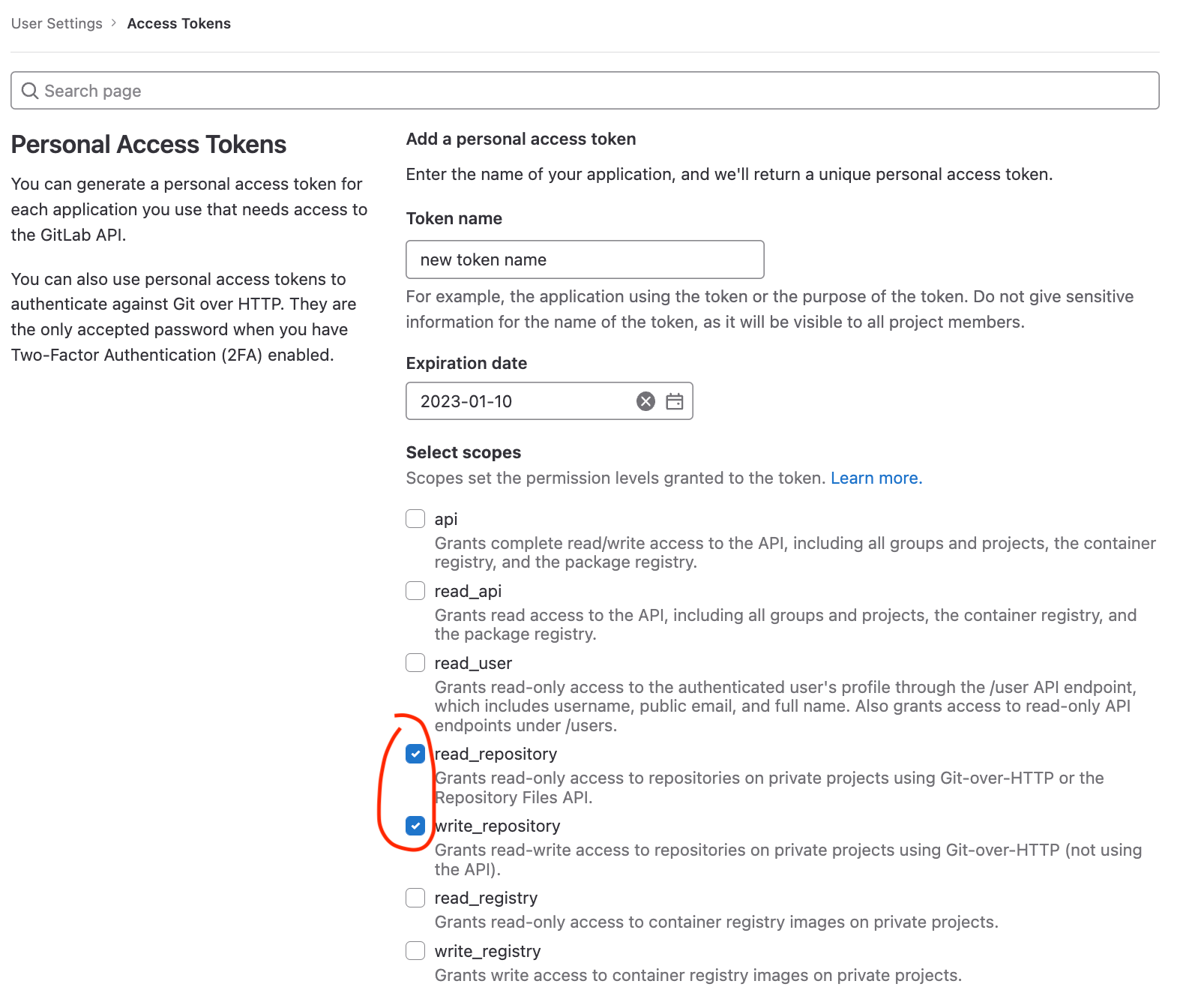 User Settings > Access Tokens

Search page

Personal Access Tokens

You can generate a personal access token for each application you use that needs access to the GitLab API.

You can also use personal access tokens to authenticate against Git over HTTP. They are the only accepted password when you have Two-Factor Authentication (2FA) enabled.

Add a personal access token

Enter the name of your application, and we'll return a unique personal access token.

Token name

new token name

For example, the application using the token or the purpose of the token. Do not give sensitive information for the name of the token, as it will be visible to all project members.

Expiration date

2023-01-10

Select scopes

Scopes set the permission levels granted to the token. Learn more.

api
Grants complete read/write access to the API, including all groups and projects, the container registry, and the package registry.

read_api
Grants read access to the API, including all groups and projects, the container registry, and the package registry.

read_user
Grants read-only access to the authenticated user's profile through the /user API endpoint, which includes username, public email, and full name. Also grants access to read-only API endpoints under /users.

read_repository
Grants read-only access to repositories on private projects using Git-over-HTTP or the Repository Files API.

write_repository
Grants read-write access to repositories on private projects using Git-over-HTTP (not using the API).

read_registry
Grants read-only access to container registry images on private projects.

write_registry
Grants write access to container registry images on private projects.